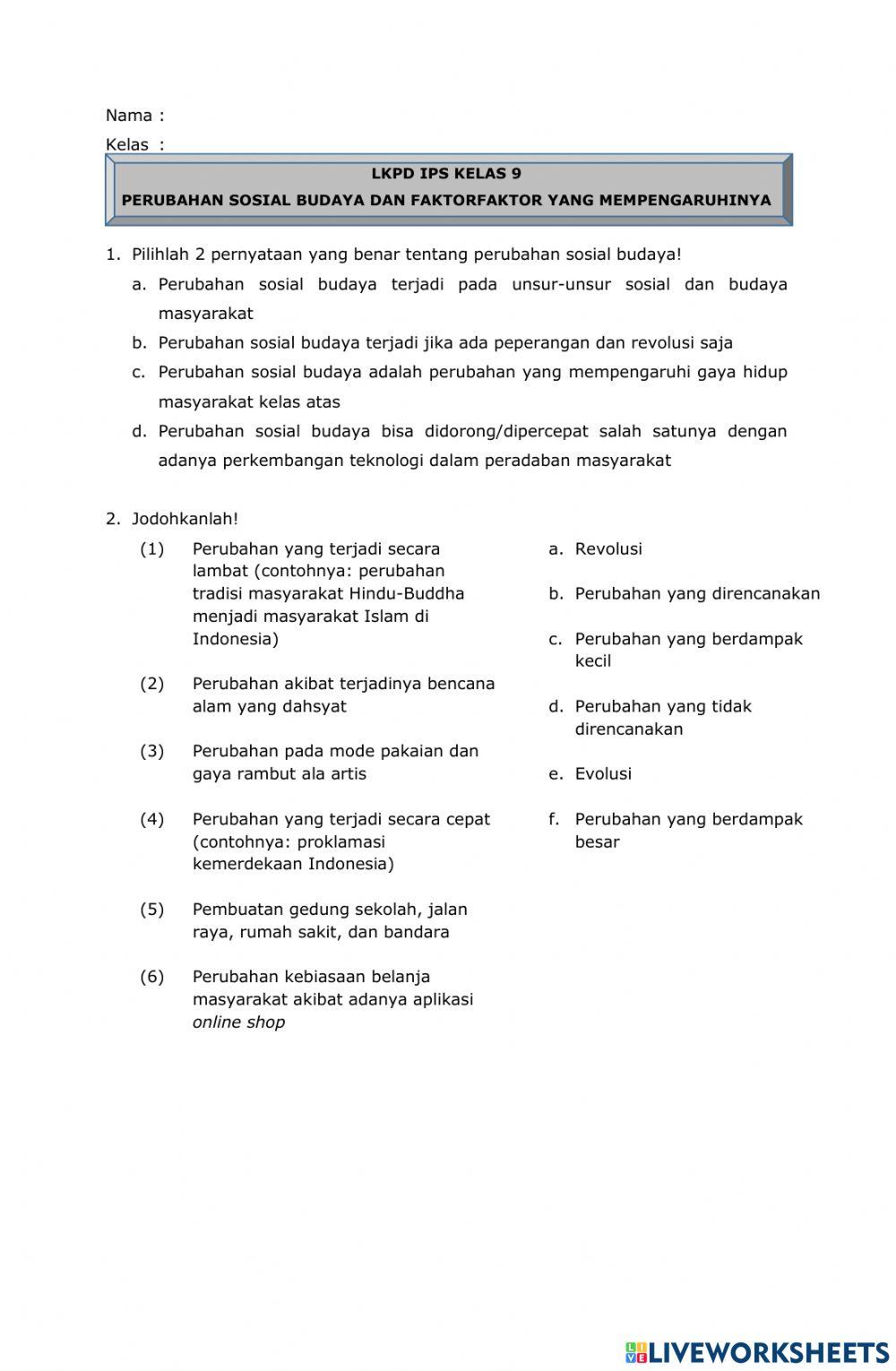 Nama :

Kelas :

LKPD IPS KELAS 9

PERUBAHAN SOSIAL BUDAYA DAN FAKTORFAKTOR YANG MEMPENGARUHINYA

1. Pilihlah 2 pernyataan yang benar tentang perubahan sosial budaya!

a. Perubahan sosial budaya terjadi pada unsur-unsur sosial dan budaya masyarakat

b. Perubahan sosial budaya terjadi jika ada peperangan dan revolusi saja

c. Perubahan sosial budaya adalah perubahan yang mempengaruhi gaya hidup masyarakat kelas atas

d. Perubahan sosial budaya bisa didorong/dipercepat salah satunya dengan adanya perkembangan teknologi dalam peradaban masyarakat

2. Jodohkanlah!

(1) Perubahan yang terjadi secara lambat (contohnya: perubahan tradisi masyarakat Hindu-Buddha menjadi masyarakat Islam di Indonesia)

(2) Perubahan akibat terjadinya bencana alam yang dahsyat

(3) Perubahan pada mode pakaian dan gaya rambut ala artis

(4) Perubahan yang terjadi secara cepat (contohnya: proklamasi kemerdekaan Indonesia)

(5) Pembuatan gedung sekolah, jalan raya, rumah sakit, dan bandara

(6) Perubahan kebiasaan belanja masyarakat akibat adanya aplikasi online shop

a. Revolusi

b. Perubahan yang direncanakan

c. Perubahan yang berdampak kecil

d. Perubahan yang tidak direncanakan

e. Evolusi

f. Perubahan yang berdampak besar

LIVEWORKSHEETS